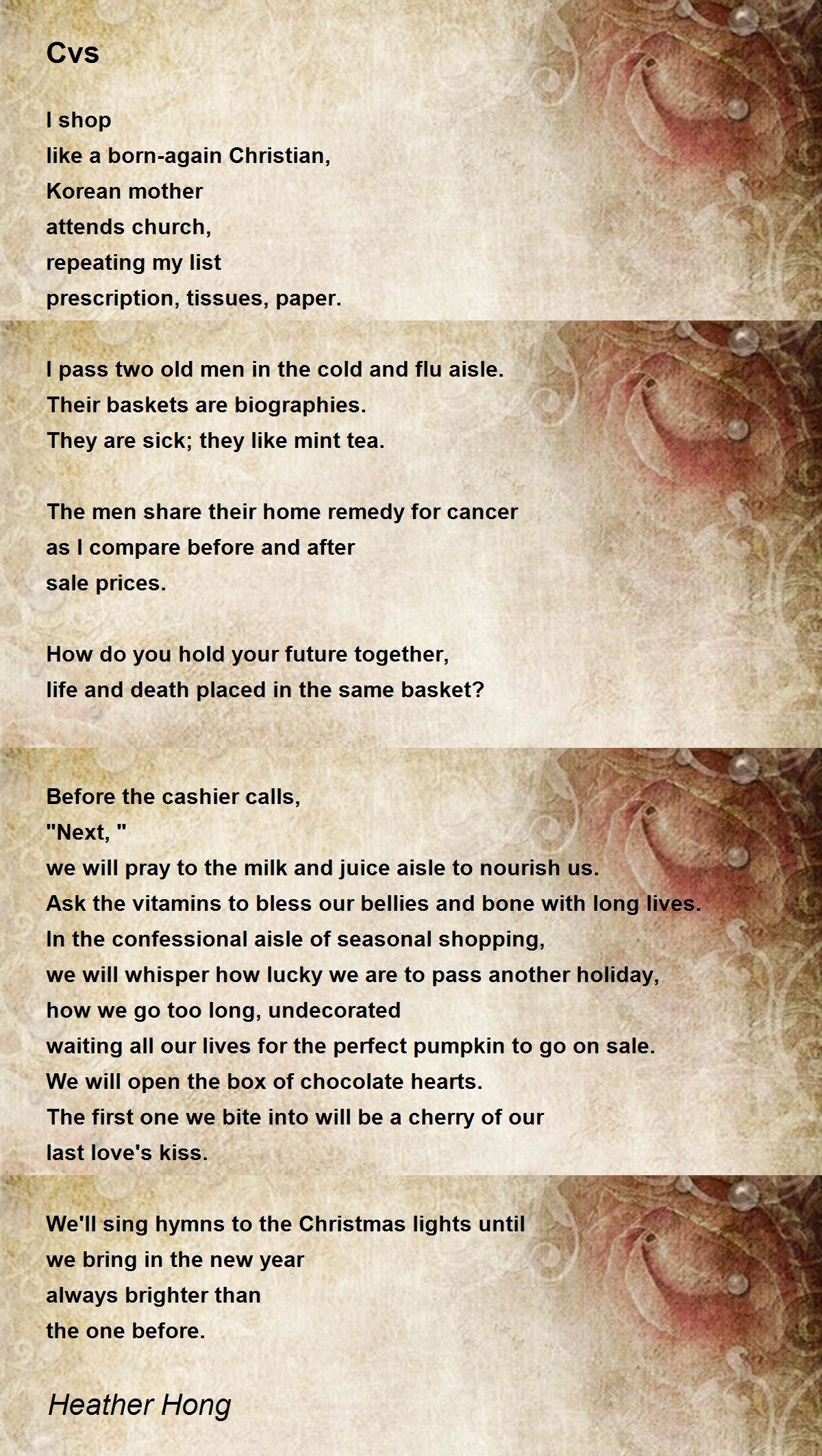 Cvs

I shop
like a born-again Christian,
Korean mother
attends church,
repeating my list
prescription, tissues, paper.

I pass two old men in the cold and flu aisle.
Their baskets are biographies.
They are sick; they like mint tea.

The men share their home remedy for cancer
as I compare before and after
sale prices.

How do you hold your future together,
life and death placed in the same basket?

Before the cashier calls,
"Next, "
we will pray to the milk and juice aisle to nourish us.
Ask the vitamins to bless our bellies and bone with long lives.
In the confessional aisle of seasonal shopping,
we will whisper how lucky we are to pass another holiday,
how we go too long, undecorated
waiting all our lives for the perfect pumpkin to go on sale.
We will open the box of chocolate hearts.
The first one we bite into will be a cherry of our
last love's kiss.

We'll sing hymns to the Christmas lights until
we bring in the new year
always brighter than
the one before.

Heather Hong